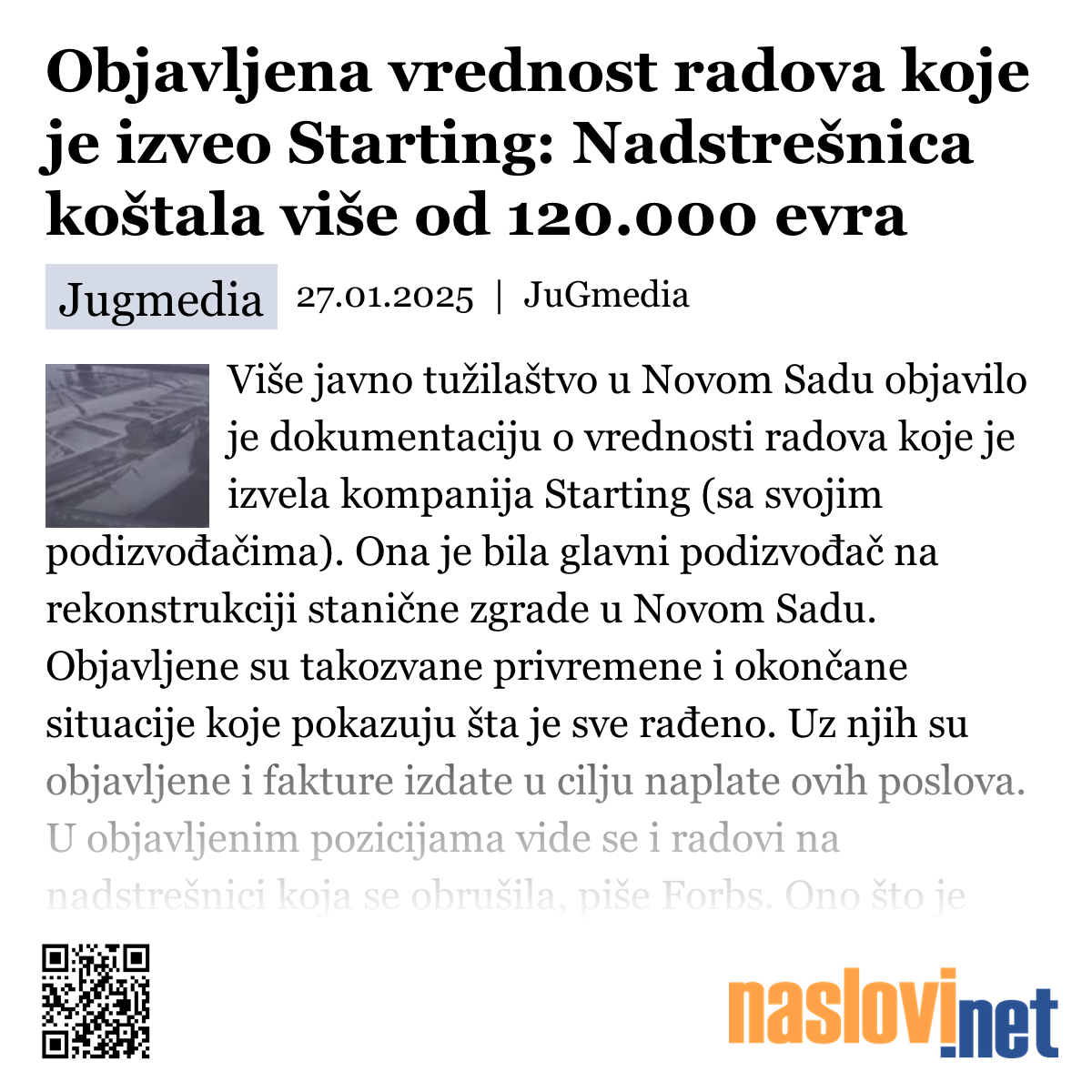 Objavljena vrednost radova koje je izveo Starting: Nadstrešnica koštala više od 120.000 evra

Jugmedia 27.01.2025 | JuGmedia

Više javno tužilaštvo u Novom Sadu objavilo je dokumentaciju o vrednosti radova koje je izvela kompanija Starting (sa svojim podizvođačima). Ona je bila glavni podizvođač na rekonstrukciji stanične zgrade u Novom Sadu. Objavljene su takozvane privremene i okončane situacije koje pokazuju šta je sve rađeno. Uz njih su objavljene i fakture izdate u cilju naplate ovih poslova. U objavljenim pozicijama vide se i radovi na nadstrešnici koja se obrušila, piše Forbs. Ono što je

naslovi.net